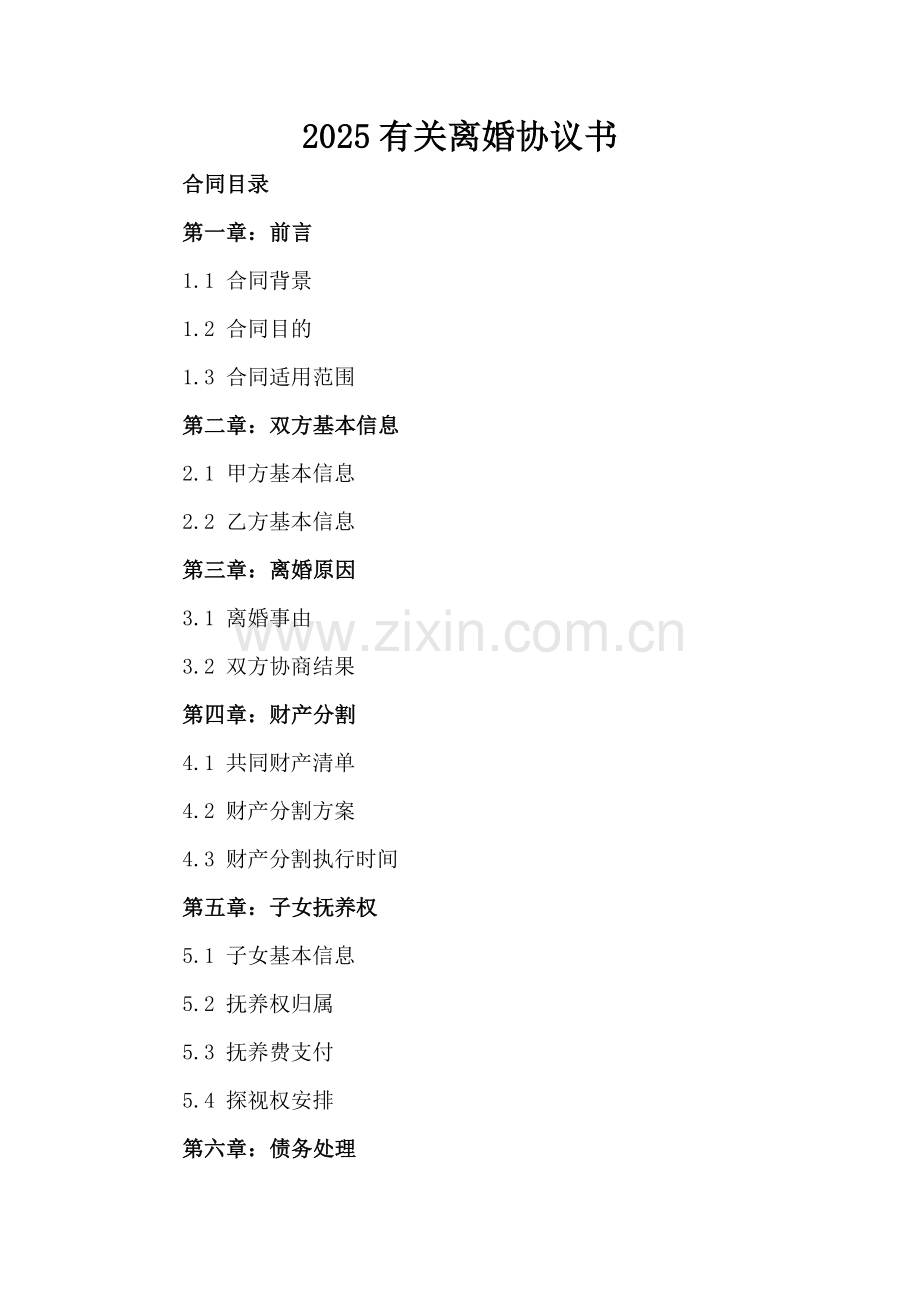 2025有关离婚协议书

合同目录

第一章：前言

1.1 合同背景

1.2 合同目的

1.3 合同适用范围

第二章：双方基本信息

2.1 甲方基本信息

2.2 乙方基本信息

第三章：离婚原因

3.1 离婚事由

3.2 双方协商结果

第四章：财产分割

4.1 共同财产清单

4.2 财产分割方案

4.3 财产分割执行时间

第五章：子女抚养权

5.1 子女基本信息

5.2 抚养权归属

5.3 抚养费支付

5.4 探视权安排

第六章：债务处理

www.zixin.com.cn